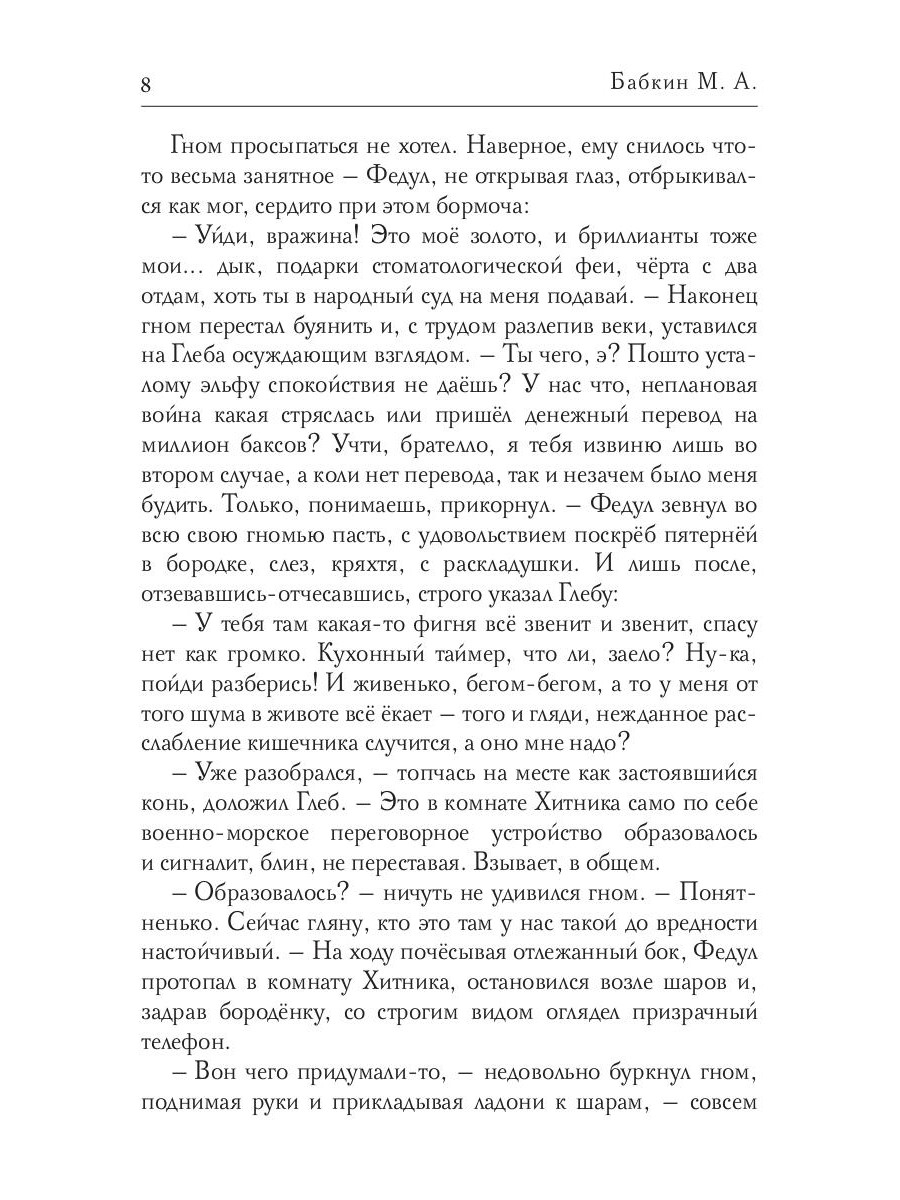 8 Бабкин М. А.

Гном просыпаться не хотел. Наверное, ему снилось что-то весьма занятное – Федул, не открывая глаз, отбрыкивался как мог, сердито при этом бормоча:

– Уйди, вражина! Это моё золото, и бриллианты тоже мои… дык, подарки стоматологической феи, чёрта с два отдам, хоть ты в народный суд на меня подавай. – Наконец гном перестал буянить и, с трудом разлепив веки, уставился на Глеба осуждающим взглядом. – Ты чего, э? Пошто усталому эльфу спокойствия не даёшь? У нас что, неплановая война какая стряслась или пришёл денежный перевод на миллион баксов? Учти, брателло, я тебя извиню лишь во втором случае, а коли нет перевода, так и незачем было меня будить. Только, понимаешь, прикорнул. – Федул зевнул во всю свою гномью пасть, с удовольствием поскрёб пятернёй в бородке, слез, кряхтя, с раскладушки. И лишь после, отзевавшись-отчесавшись, строго указал Глебу:

– У тебя там какая-то фигня всё звенит и звенит, спасу нет как громко. Кухонный таймер, что ли, заело? Ну-ка, пойди разберись! И живенько, бегом-бегом, а то у меня от того шума в животе всё ёкает – того и гляди, нежданное расслабление кишечника случится, а оно мне надо?

– Уже разобрался, – топчась на месте как застоявшийся конь, доложил Глеб. – Это в комнате Хитника само по себе военно-морское переговорное устройство образовалось и сигналит, блин, не переставая. Взывает, в общем.

– Образовалось? – ничуть не удивился гном. – Понятненько. Сейчас гляну, кто это там у нас такой до вредности настойчивый. – На ходу почёсывая отлежанный бок, Федул протопал в комнату Хитника, остановился возле шаров и, задрав бородёнку, со строгим видом оглядел призрачный телефон.

– Вон чего придумали-то, – недовольно буркнул гном, поднимая руки и прикладывая ладони к шарам, – совсем